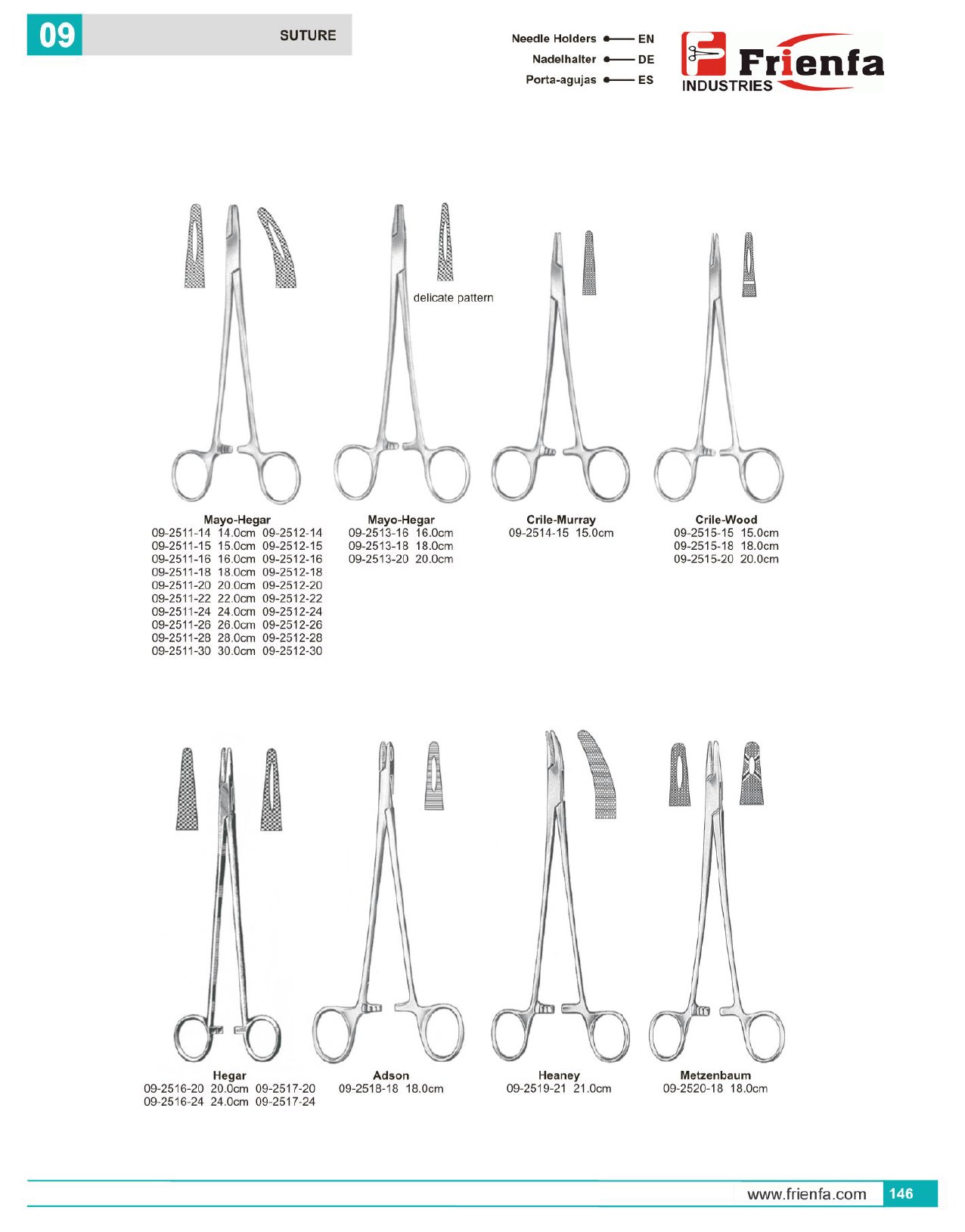 09 SUTURE

Needle Holders EN
Nadelhalter DE
Porta-agujas ES

Frienfa INDUSTRIES

delicate pattern

Mayo-Hegar
09-2511-14 14.0cm 09-2512-14
09-2511-15 15.0cm 09-2512-15
09-2511-16 16.0cm 09-2512-16
09-2511-18 18.0cm 09-2512-18
09-2511-20 20.0cm 09-2512-20
09-2511-22 22.0cm 09-2512-22
09-2511-24 24.0cm 09-2512-24
09-2511-26 26.0cm 09-2512-26
09-2511-28 28.0cm 09-2512-28
09-2511-30 30.0cm 09-2512-30

Mayo-Hegar
09-2513-16 16.0cm
09-2513-18 18.0cm
09-2513-20 20.0cm

Crile-Murray
09-2514-15 15.0cm

Crile-Wood
09-2515-15 15.0cm
09-2515-18 18.0cm
09-2515-20 20.0cm

Hegar
09-2516-20 20.0cm 09-2517-20
09-2516-24 24.0cm 09-2517-24

Adson
09-2518-18 18.0cm

Heaney
09-2519-21 21.0cm

Metzenbaum
09-2520-18 18.0cm

www.frienfa.com 146